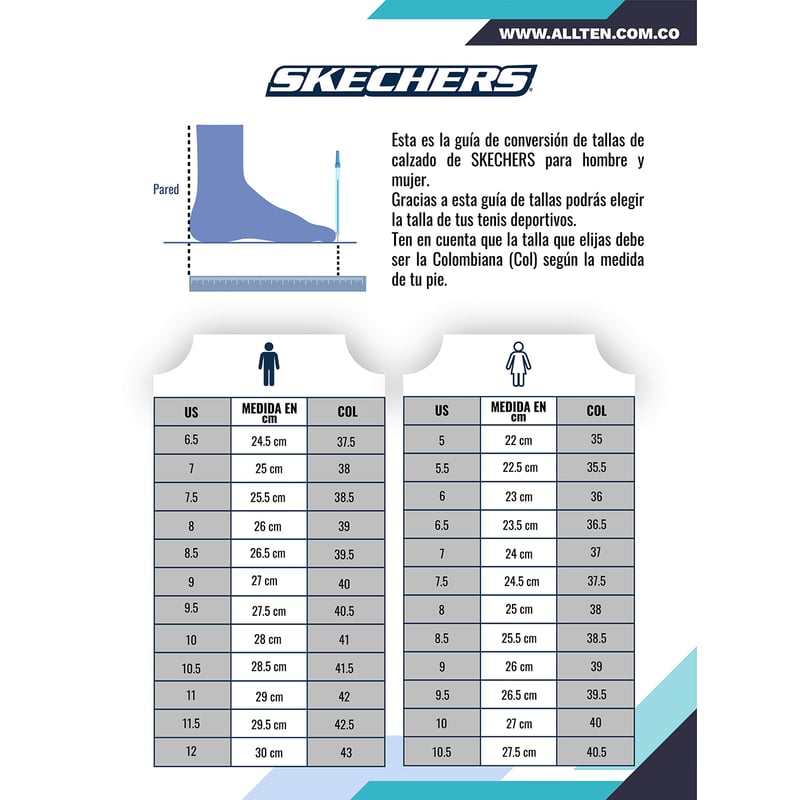 WWW.ALLTEN.COM.CO

SKECHERS

Pared

Esta es la guía de conversión de tallas de calzado de SKECHERS para hombre y mujer.
Gracias a esta guía de tallas podrás elegir la talla de tus tenis deportivos.
Ten en cuenta que la talla que elijas debe ser la Colombiana (Col) según la medida de tu pie.

| US | MEDIDA EN cm | COL |
|---|---|---|
| 6.5 | 24.5 cm | 37.5 |
| 7 | 25 cm | 38 |
| 7.5 | 25.5 cm | 38.5 |
| 8 | 26 cm | 39 |
| 8.5 | 26.5 cm | 39.5 |
| 9 | 27 cm | 40 |
| 9.5 | 27.5 cm | 40.5 |
| 10 | 28 cm | 41 |
| 10.5 | 28.5 cm | 41.5 |
| 11 | 29 cm | 42 |
| 11.5 | 29.5 cm | 42.5 |
| 12 | 30 cm | 43 |

| US | MEDIDA EN cm | COL |
|---|---|---|
| 5 | 22 cm | 35 |
| 5.5 | 22.5 cm | 35.5 |
| 6 | 23 cm | 36 |
| 6.5 | 23.5 cm | 36.5 |
| 7 | 24 cm | 37 |
| 7.5 | 24.5 cm | 37.5 |
| 8 | 25 cm | 38 |
| 8.5 | 25.5 cm | 38.5 |
| 9 | 26 cm | 39 |
| 9.5 | 26.5 cm | 39.5 |
| 10 | 27 cm | 40 |
| 10.5 | 27.5 cm | 40.5 |